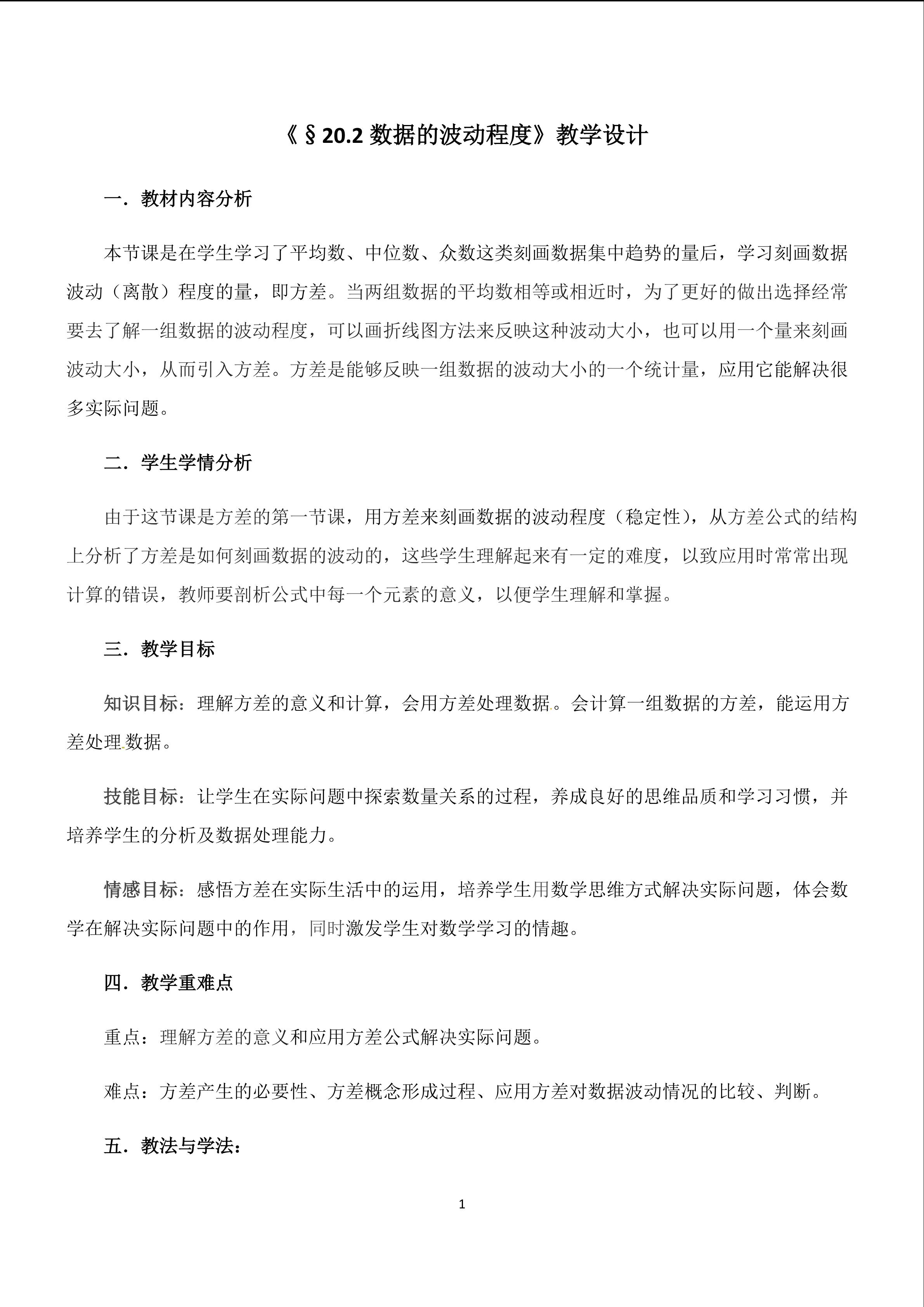 《§20.2 数据的波动程度》教学设计

一．教材内容分析

本节课是在学生学习了平均数、中位数、众数这类刻画数据集中趋势的量后，学习刻画数据波动（离散）程度的量，即方差。当两组数据的平均数相等或相近时，为了更好的做出选择经常要去了解一组数据的波动程度，可以画折线图方法来反映这种波动大小，也可以用一个量来刻画波动大小，从而引入方差。方差是能够反映一组数据的波动大小的一个统计量，应用它能解决很多实际问题。

二．学生学情分析

由于这节课是方差的第一节课，用方差来刻画数据的波动程度（稳定性），从方差公式的结构上分析了方差是如何刻画数据的波动的，这些学生理解起来有一定的难度，以致应用时常常出现计算的错误，教师要剖析公式中每一个元素的意义，以便学生理解和掌握。

三．教学目标

知识目标：理解方差的意义和计算，会用方差处理数据。会计算一组数据的方差，能运用方差处理数据。

技能目标：让学生在实际问题中探索数量关系的过程，养成良好的思维品质和学习习惯，并培养学生的分析及数据处理能力。

情感目标：感悟方差在实际生活中的运用，培养学生用数学思维方式解决实际问题，体会数学在解决实际问题中的作用，同时激发学生对数学学习的情趣。

四．教学重难点

重点：理解方差的意义和应用方差公式解决实际问题。

难点：方差产生的必要性、方差概念形成过程、应用方差对数据波动情况的比较、判断。

五．教法与学法：

1